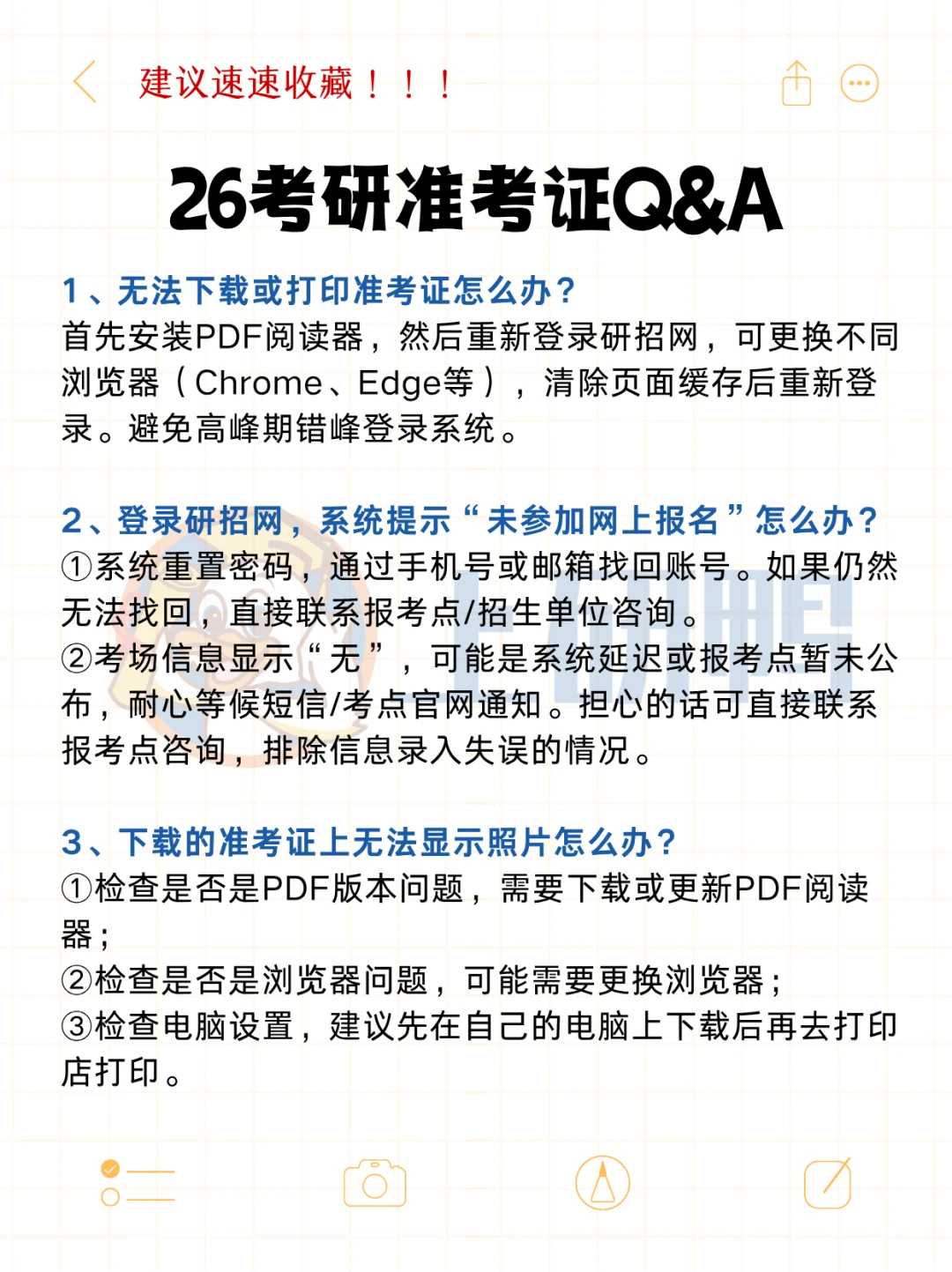 建议速速收藏！！！

26考研准考证Q&A

1、无法下载或打印准考证怎么办？
首先安装PDF阅读器，然后重新登录研招网，可更换不同浏览器（Chrome、Edge等），清除页面缓存后重新登录。避免高峰期错峰登录系统。

2、登录研招网，系统提示“未参加网上报名”怎么办？
①系统重置密码，通过手机号或邮箱找回账号。如果仍然无法找回，直接联系报考点/招生单位咨询。
②考场信息显示“无”，可能是系统延迟或报考点暂未公布，耐心等候短信/考点官网通知。担心的话可直接联系报考点咨询，排除信息录入失误的情况。

3、下载的准考证上无法显示照片怎么办？
①检查是否是PDF版本问题，需要下载或更新PDF阅读器；
②检查是否是浏览器问题，可能需要更换浏览器；
③检查电脑设置，建议先在自己的电脑上下载后再去打印店打印。